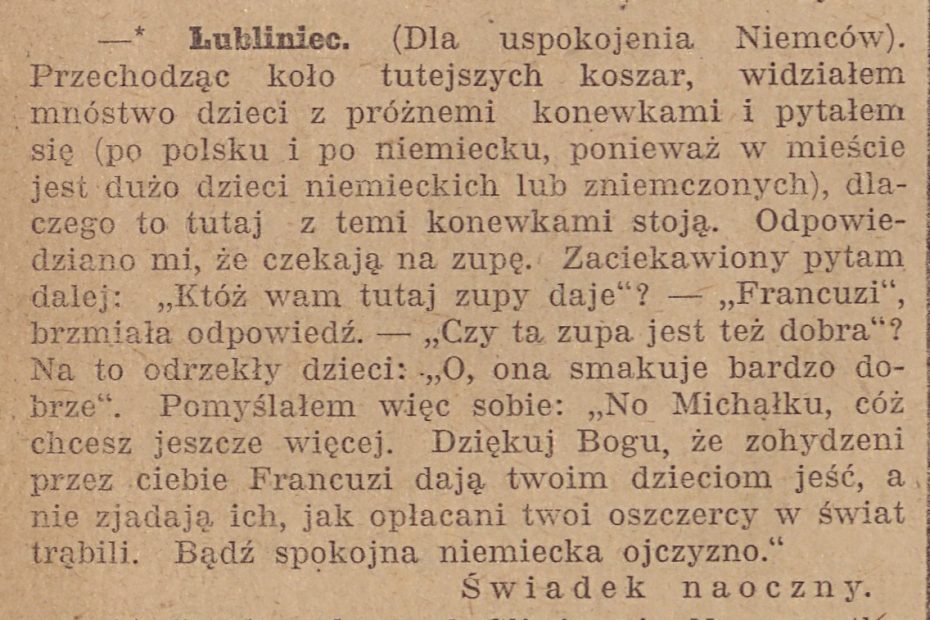 —* Lubliniec. (Dla uspokojenia Niemców). Przechodząc koło tutejszych koszar, widziałem mnóstwo dzieci z próżnemi konewkami i pytałem się (po polsku i po niemiecku, ponieważ w mieście jest dużo dzieci niemieckich lub zniemczonych), dlaczego to tutaj z temi konewkami stoją. Odpowiedziano mi, że czekają na zupę. Zaciekawiony pytam dalej: „Któż wam tutaj zupy daje“? — „Francuzi“, brzmiała odpowiedź. — „Czy ta zupa jest też dobra“? Na to odrzekły dzieci: „O, ona smakuje bardzo dobrze“. Pomyślałem więc sobie: „No Michałku, cóż chcesz jeszcze więcej. Dziękuj Bogu, że zohydzeni przez ciebie Francuzi dają twoim dzieciom jeść, a nie zjadają ich, jak opłacani twoi oszczercy w świat trąbili. Bądź spokojna niemiecka ojczyzno.“

Świadek naoczny.